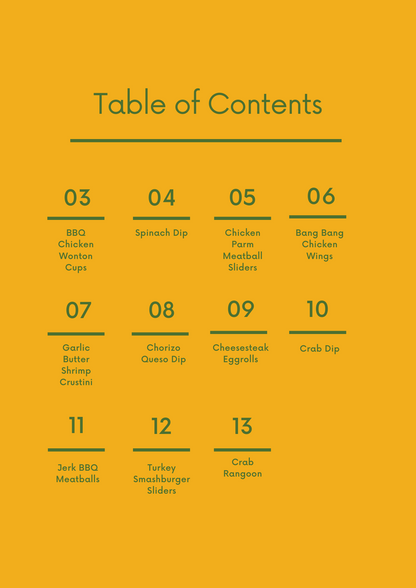 Table of Contents

03
BBQ Chicken Wonton Cups

04
Spinach Dip

05
Chicken Parm Meatball Sliders

06
Bang Bang Chicken Wings

07
Garlic Butter Shrimp Crustini

08
Chorizo Queso Dip

09
Cheesesteak Eggrolls

10
Crab Dip

11
Jerk BBQ Meatballs

12
Turkey Smashburger Sliders

13
Crab Rangoon